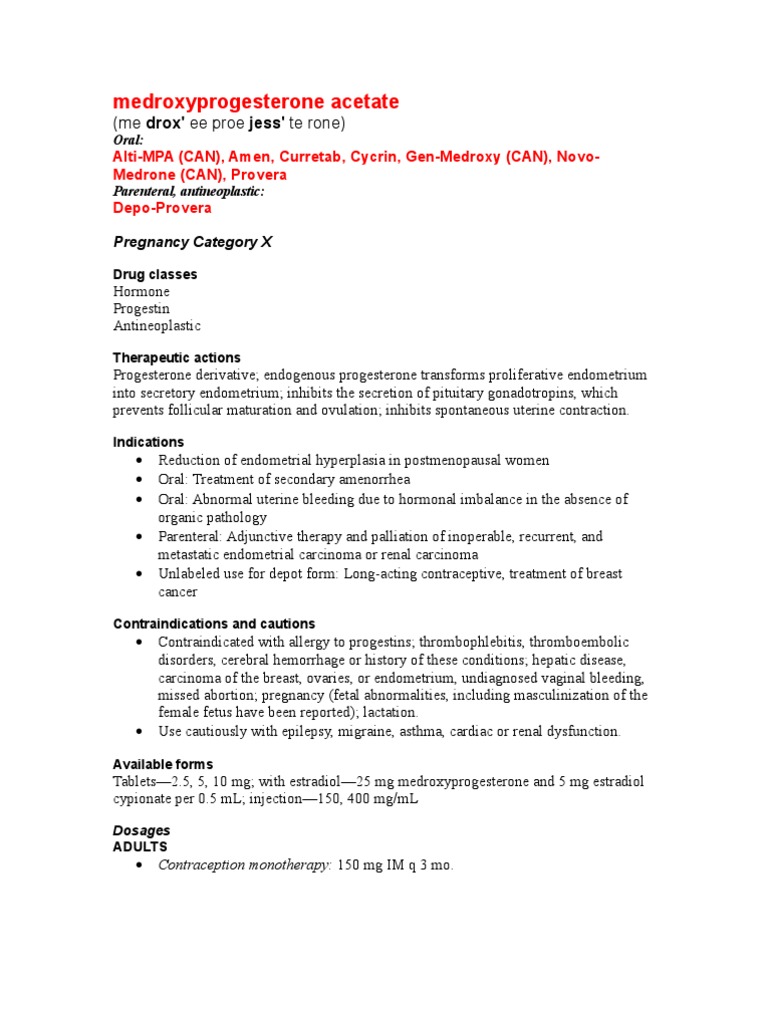 medroxyprogesterone acetate
(me drox' ee proe jess' te rone)
Oral:
Alti-MPA (CAN), Amen, Curretab, Cycrin, Gen-Medroxy (CAN), Novo-Medrone (CAN), Provera
Parenteral, antineoplastic:
Depo-Provera

Pregnancy Category X

Drug classes
Hormone
Progestin
Antineoplastic

Therapeutic actions
Progesterone derivative; endogenous progesterone transforms proliferative endometrium into secretory endometrium; inhibits the secretion of pituitary gonadotropins, which prevents follicular maturation and ovulation; inhibits spontaneous uterine contraction.

Indications
• Reduction of endometrial hyperplasia in postmenopausal women
• Oral: Treatment of secondary amenorrhea
• Oral: Abnormal uterine bleeding due to hormonal imbalance in the absence of organic pathology
• Parenteral: Adjunctive therapy and palliation of inoperable, recurrent, and metastatic endometrial carcinoma or renal carcinoma
• Unlabeled use for depot form: Long-acting contraceptive, treatment of breast cancer

Contraindications and cautions
• Contraindicated with allergy to progestins; thrombophlebitis, thromboembolic disorders, cerebral hemorrhage or history of these conditions; hepatic disease, carcinoma of the breast, ovaries, or endometrium, undiagnosed vaginal bleeding, missed abortion; pregnancy (fetal abnormalities, including masculinization of the female fetus have been reported); lactation.
• Use cautiously with epilepsy, migraine, asthma, cardiac or renal dysfunction.

Available forms
Tablets—2.5, 5, 10 mg; with estradiol—25 mg medroxyprogesterone and 5 mg estradiol cypionate per 0.5 mL; injection—150, 400 mg/mL

Dosages
ADULTS
• Contraception monotherapy: 150 mg IM q 3 mo.